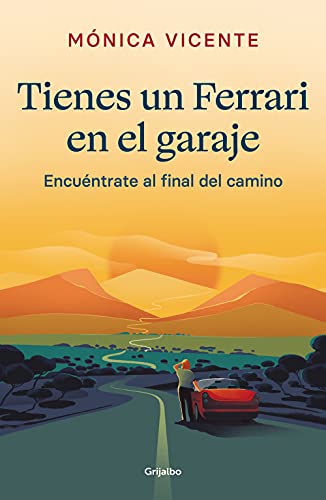 MÓNICA VICENTE

Tienes un Ferrari en el garaje

Encuéntrate al final del camino

Grijalbo